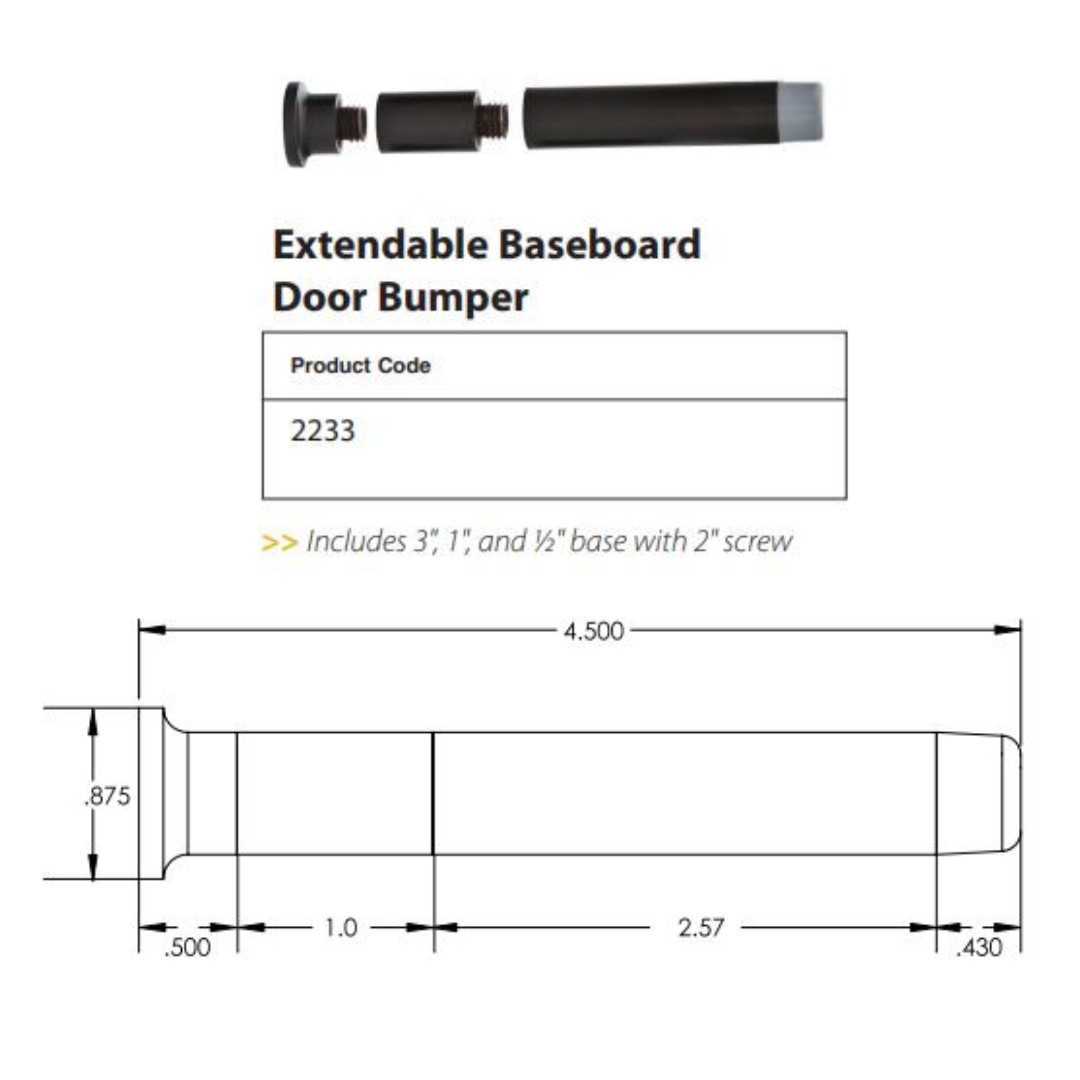 Extendable Baseboard Door Bumper

| Product Code |
|---|
| 2233 |

>> Includes 3", 1", and ½" base with 2" screw

4.500

.875

.500

1.0

2.57

.430